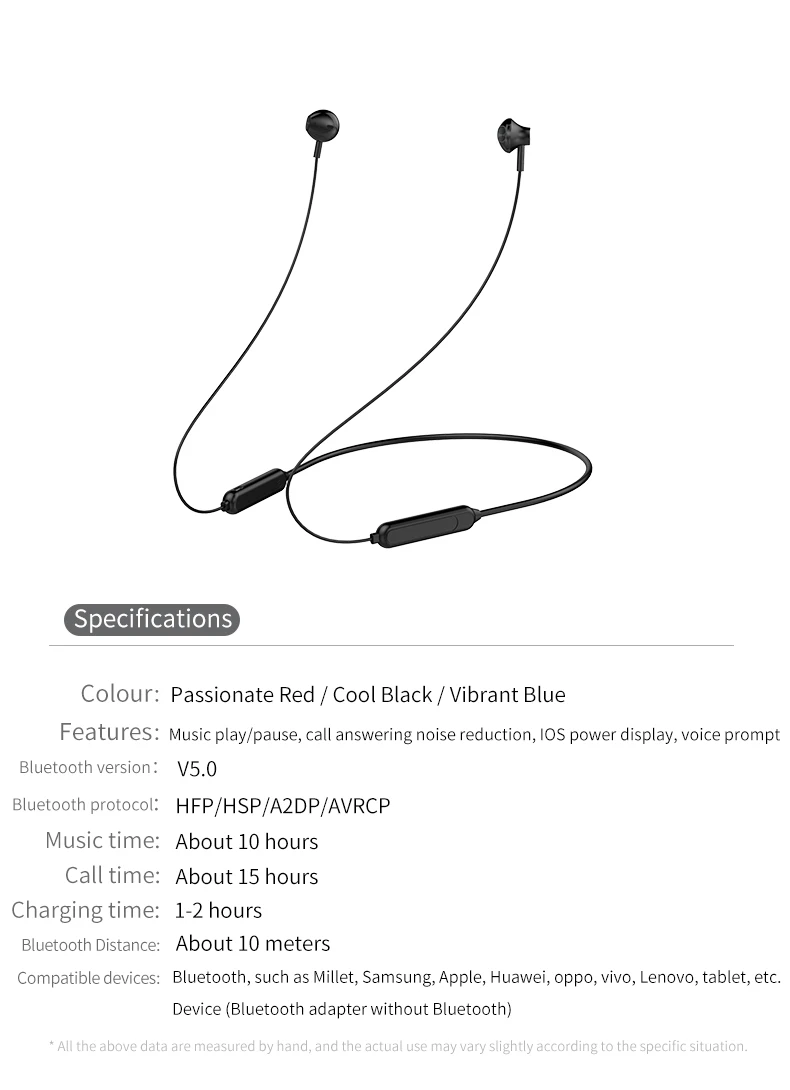 Specifications

Colour: Passionate Red / Cool Black / Vibrant Blue

Features: Music play/pause, call answering noise reduction, IOS power display, voice prompt

Bluetooth version: V5.0

Bluetooth protocol: HFP/HSP/A2DP/AVRCP

Music time: About 10 hours

Call time: About 15 hours

Charging time: 1-2 hours

Bluetooth Distance: About 10 meters

Compatible devices: Bluetooth, such as Millet, Samsung, Apple, Huawei, oppo, vivo, Lenovo, tablet, etc. Device (Bluetooth adapter without Bluetooth)

* All the above data are measured by hand, and the actual use may vary slightly according to the specific situation.